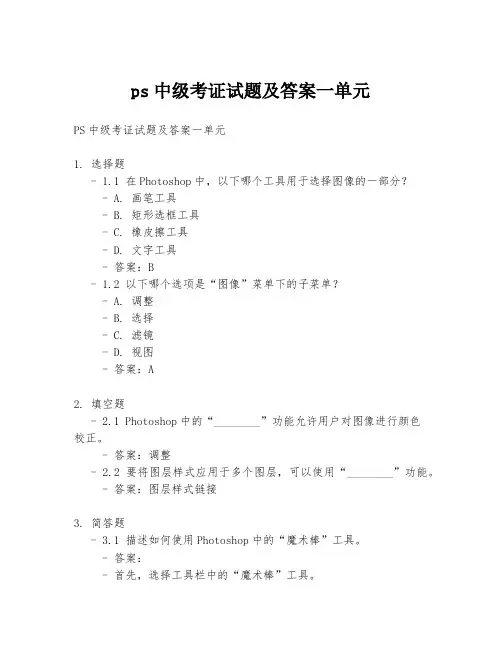 ps 中级考证试题及答案一单元

PS 中级考证试题及答案一单元

1. 选择题
- 1.1 在 Photoshop 中，以下哪个工具用于选择图像的一部分？
- A. 画笔工具
- B. 矩形选框工具
- C. 橡皮擦工具
- D. 文字工具
- 答案：B
- 1.2 以下哪个选项是“图像”菜单下的子菜单？
- A. 调整
- B. 选择
- C. 滤镜
- D. 视图
- 答案：A

2. 填空题
- 2.1 Photoshop 中的“________”功能允许用户对图像进行颜色校正。
- 答案：调整
- 2.2 要将图层样式应用于多个图层，可以使用“________”功能。
- 答案：图层样式链接

3. 简答题
- 3.1 描述如何使用 Photoshop 中的“魔术棒”工具。
- 答案：
- 首先，选择工具栏中的“魔术棒”工具。